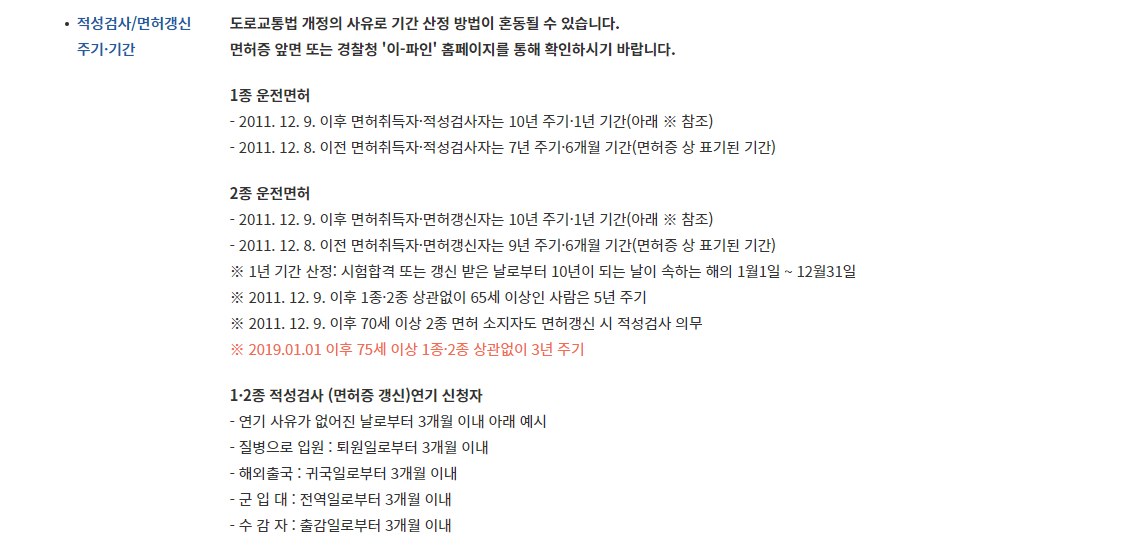 • 적성검사/면허갱신 주기·기간

도로교통법 개정의 사유로 기간 산정 방법이 혼동될 수 있습니다.
면허증 앞면 또는 경찰청 '이-파인' 홈페이지를 통해 확인하시기 바랍니다.

1종 운전면허
- 2011. 12. 9. 이후 면허취득자·적성검사자는 10년 주기·1년 기간(아래 ※ 참조)
- 2011. 12. 8. 이전 면허취득자·적성검사자는 7년 주기·6개월 기간(면허증 상 표기된 기간)

2종 운전면허
- 2011. 12. 9. 이후 면허취득자·면허갱신자는 10년 주기·1년 기간(아래 ※ 참조)
- 2011. 12. 8. 이전 면허취득자·면허갱신자는 9년 주기·6개월 기간(면허증 상 표기된 기간)
※ 1년 기간 산정: 시험합격 또는 갱신 받은 날로부터 10년이 되는 날이 속하는 해의 1월1일 ~ 12월31일
※ 2011. 12. 9. 이후 1종·2종 상관없이 65세 이상인 사람은 5년 주기
※ 2011. 12. 9. 이후 70세 이상 2종 면허 소지자도 면허갱신 시 적성검사 의무
※ 2019.01.01 이후 75세 이상 1종·2종 상관없이 3년 주기

1·2종 적성검사 (면허증 갱신)연기 신청자
- 연기 사유가 없어진 날로부터 3개월 이내 아래 예시
- 질병으로 입원 : 퇴원일로부터 3개월 이내
- 해외출국 : 귀국일로부터 3개월 이내
- 군 입 대 : 전역일로부터 3개월 이내
- 수 감 자 : 출감일로부터 3개월 이내